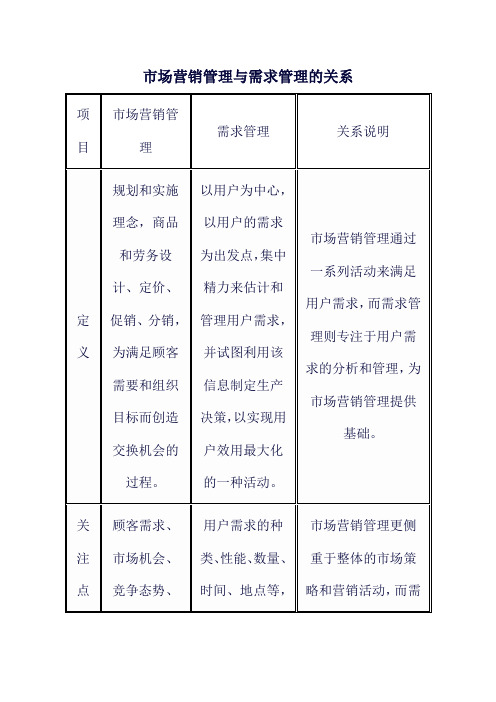 市场营销管理与需求管理的关系

| 项目 | 市场营销管理 | 需求管理 | 关系说明 |
|---|---|---|---|
| 定义 | 规划和实施理念，商品和劳务设计、定价、促销、分销，为满足顾客需要和组织目标而创造交换机会的过程。 | 以用户为中心，以用户的需求为出发点，集中精力来估计和管理用户需求，并试图利用该信息制定生产决策，以实现用户效用最大化的一种活动。 | 市场营销管理通过一系列活动来满足用户需求，而需求管理则专注于用户需求的分析和管理，为市场营销管理提供基础。 |
| 关注点 | 顾客需求、市场机会、竞争态势、 | 用户需求的种类、性能、数量、时间、地点等， | 市场营销管理更侧重于整体的市场策略和营销活动，而需 |